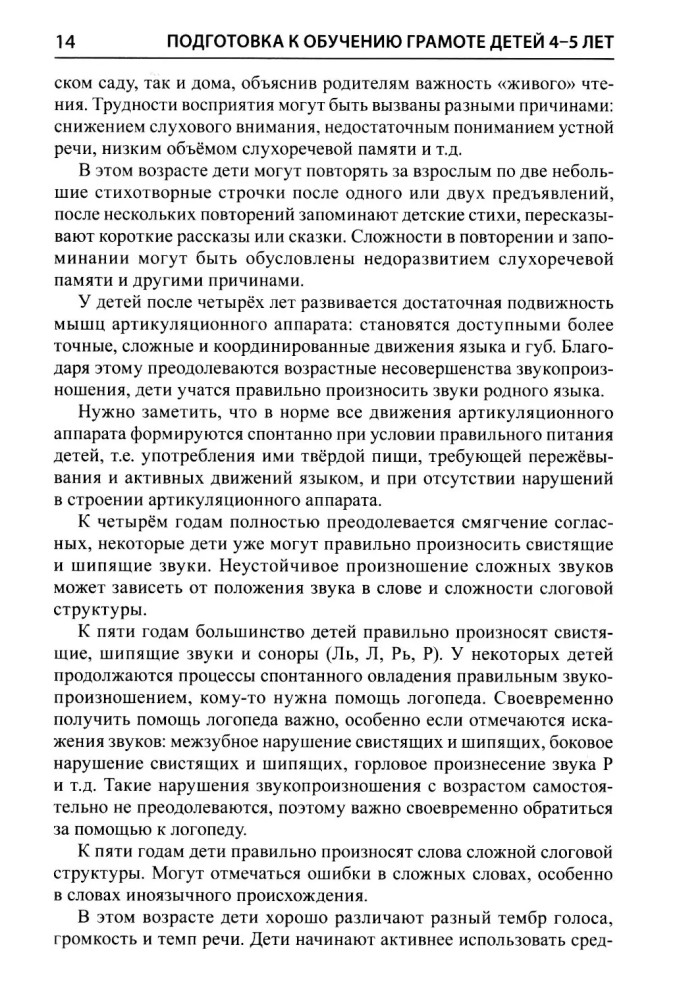 14 ПОДГОТОВКА К ОБУЧЕНИЮ ГРАМОТЕ ДЕТЕЙ 4–5 ЛЕТ

ском саду, так и дома, объяснив родителям важность «живого» чтения. Трудности восприятия могут быть вызваны разными причинами: снижением слухового внимания, недостаточным пониманием устной речи, низким объёмом слухоречевой памяти и т.д.

В этом возрасте дети могут повторять за взрослым по две небольшие стихотворные строчки после одного или двух предъявлений, после нескольких повторений запоминают детские стихи, пересказывают короткие рассказы или сказки. Сложности в повторении и запоминании могут быть обусловлены недоразвитием слухоречевой памяти и другими причинами.

У детей после четырёх лет развивается достаточная подвижность мышц артикуляционного аппарата: становятся доступными более точные, сложные и координированные движения языка и губ. Благодаря этому преодолеваются возрастные несовершенства звукопроизношения, дети учатся правильно произносить звуки родного языка.

Нужно заметить, что в норме все движения артикуляционного аппарата формируются спонтанно при условии правильного питания детей, т.е. употребления ими твёрдой пищи, требующей пережёвывания и активных движений языком, и при отсутствии нарушений в строении артикуляционного аппарата.

К четырём годам полностью преодолевается смягчение согласных, некоторые дети уже могут правильно произносить свистящие и шипящие звуки. Неустойчивое произношение сложных звуков может зависеть от положения звука в слове и сложности слоговой структуры.

К пяти годам большинство детей правильно произносят свистящие, шипящие звуки и соноры (Ль, Л, Рь, Р). У некоторых детей продолжаются процессы спонтанного овладения правильным звукопроизношением, кому-то нужна помощь логопеда. Своевременно получить помощь логопеда важно, особенно если отмечаются искажения звуков: межзубное нарушение свистящих и шипящих, боковое нарушение свистящих и шипящих, горловое произнесение звука Р и т.д. Такие нарушения звукопроизношения с возрастом самостоятельно не преодолеваются, поэтому важно своевременно обратиться за помощью к логопеду.

К пяти годам дети правильно произносят слова сложной слоговой структуры. Могут отмечаться ошибки в сложных словах, особенно в словах иноязычного происхождения.

В этом возрасте дети хорошо различают разный тембр голоса, громкость и темп речи. Дети начинают активнее использовать сред-